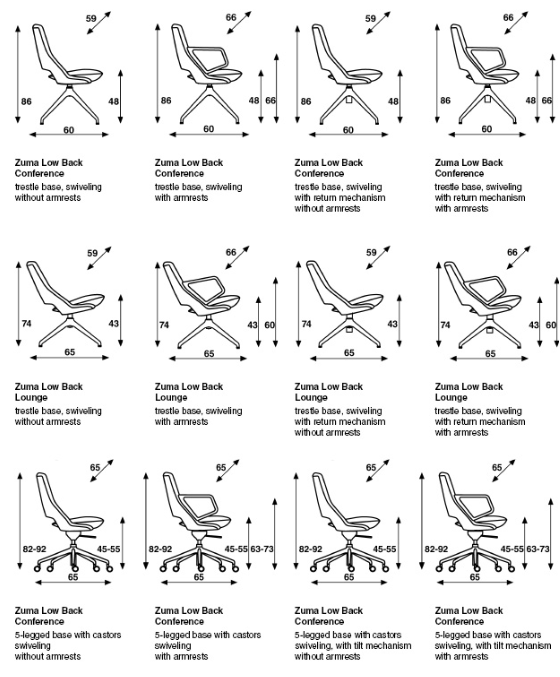 59
86
48
60

Zuma Low Back Conference
trestle base, swiveling without armrests

66
86
48
66
60

Zuma Low Back Conference
trestle base, swiveling with armrests

59
86
48
60

Zuma Low Back Conference
trestle base, swiveling with return mechanism without armrests

66
86
48
66
60

Zuma Low Back Conference
trestle base, swiveling with return mechanism with armrests

59
74
43
65

Zuma Low Back Lounge
trestle base, swiveling without armrests

66
74
43
60
65

Zuma Low Back Lounge
trestle base, swiveling with armrests

59
74
43
65

Zuma Low Back Lounge
trestle base, swiveling with return mechanism without armrests

66
74
43
60
65

Zuma Low Back Lounge
trestle base, swiveling with return mechanism with armrests

65
82-92
45-55
65

Zuma Low Back Conference
5-legged base with castors swiveling without armrests

65
82-92
45-55
63-73
65

Zuma Low Back Conference
5-legged base with castors swiveling with armrests

65
82-92
45-55
65

Zuma Low Back Conference
5-legged base with castors swiveling, with tilt mechanism without armrests

65
82-92
45-55
63-73
65

Zuma Low Back Conference
5-legged base with castors swiveling, with tilt mechanism with armrests